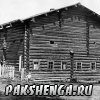 PAKSHENGA.RU